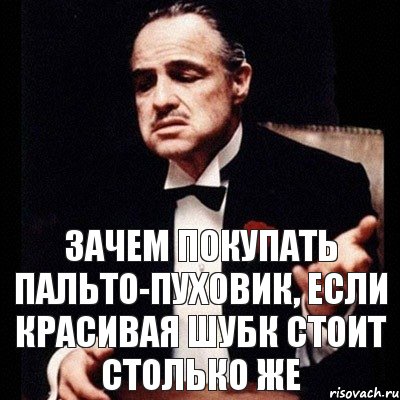 ЗАЧЕМ ПОКУПАТЬ ПАЛЬТО-ПУХОВИК, ЕСЛИ КРАСИВАЯ ШУБК СТОИТ СТОЛЬКО ЖЕ

risovach.ru